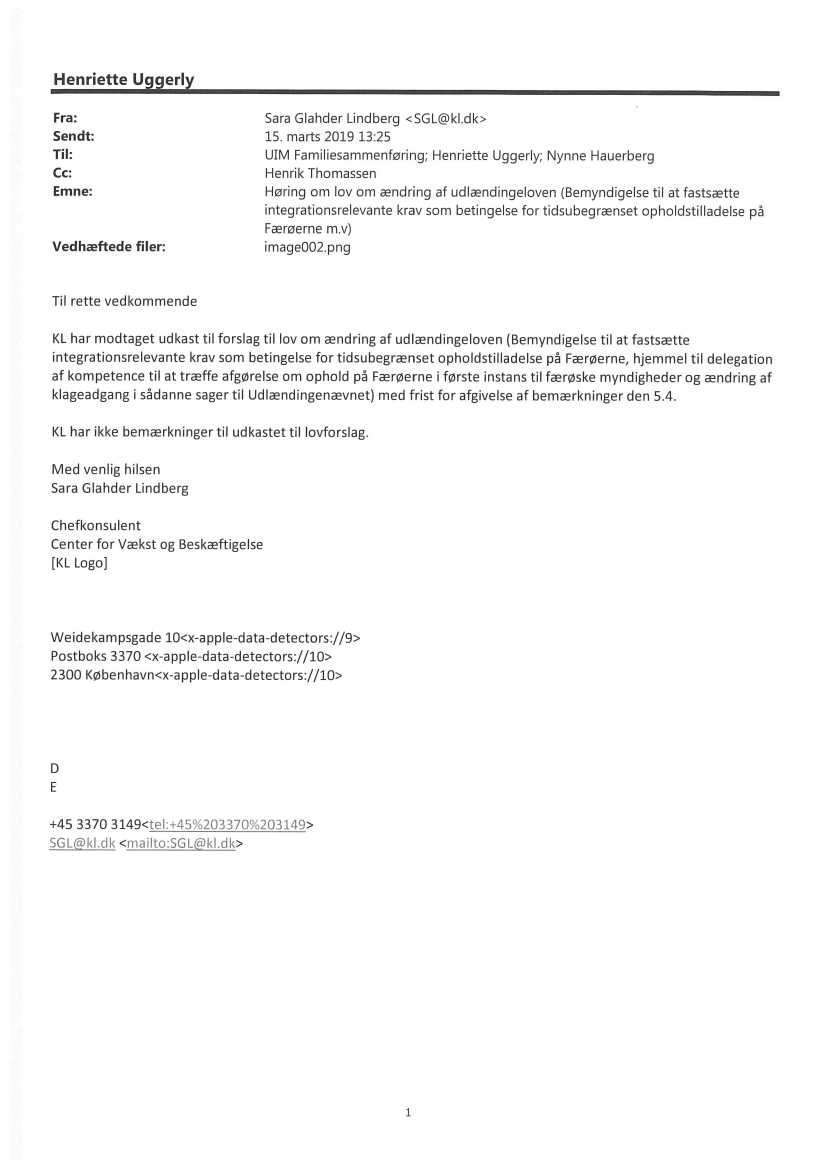 Henriette Uggerly

Fra: Sara Glahder Lindberg <SGL@kl.dk>
Sendt: 15. marts 2019 13:25
Til: UIM Familiesammenføring; Henriette Uggerly; Nynne Hauerberg
Cc: Henrik Thomassen
Emne: Høring om lov om ændring af udlændingeloven (Bemyndigelse til at fastsætte integrationsrelevante krav som betingelse for tidsubegrænset opholdstilladelse på Færøerne m.v)
Vedhæftede filer: image002.png

Til rette vedkommende

KL har modtaget udkast til forslag til lov om ændring af udlændingeloven (Bemyndigelse til at fastsætte integrationsrelevante krav som betingelse for tidsubegrænset opholdstilladelse på Færøerne, hjemmel til delegation af kompetence til at træffe afgørelse om ophold på Færøerne i første instans til færøske myndigheder og ændring af klageadgang i sådanne sager til Udlændingenævnet) med frist for afgivelse af bemærkninger den 5.4.

KL har ikke bemærkninger til udkastet til lovforslag.

Med venlig hilsen
Sara Glahder Lindberg

Chefkonsulent
Center for Vækst og Beskæftigelse
[KL Logo]

Weidekampsgade 10<x-apple-data-detectors://9>
Postboks 3370 <x-apple-data-detectors://10>
2300 København<x-apple-data-detectors://10>

D
E

+45 3370 3149<tel:+45%203370%203149>
SGL@kl.dk <mailto:SGL@kl.dk>

1